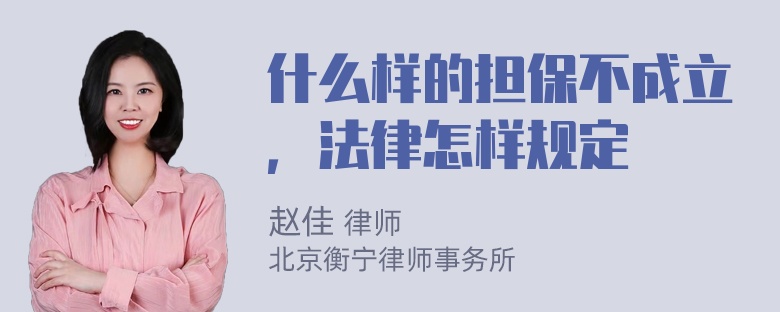 什么样的担保不成立，法律怎样规定

赵佳 律师
北京衡宁律师事务所